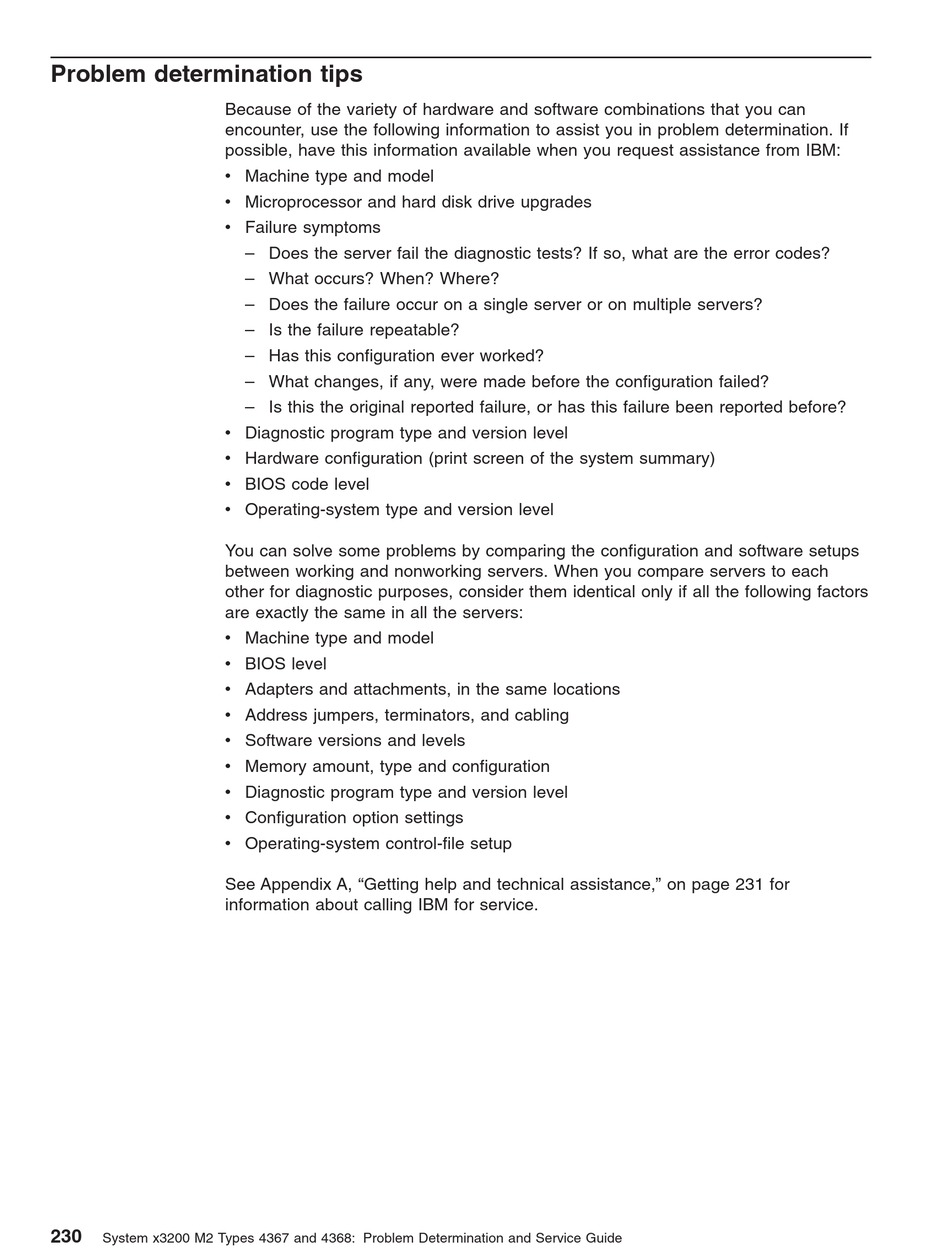 Problem determination tips

Because of the variety of hardware and software combinations that you can encounter, use the following information to assist you in problem determination. If possible, have this information available when you request assistance from IBM:

• Machine type and model
• Microprocessor and hard disk drive upgrades
• Failure symptoms
  – Does the server fail the diagnostic tests? If so, what are the error codes?
  – What occurs? When? Where?
  – Does the failure occur on a single server or on multiple servers?
  – Is the failure repeatable?
  – Has this configuration ever worked?
  – What changes, if any, were made before the configuration failed?
  – Is this the original reported failure, or has this failure been reported before?
• Diagnostic program type and version level
• Hardware configuration (print screen of the system summary)
• BIOS code level
• Operating-system type and version level

You can solve some problems by comparing the configuration and software setups between working and nonworking servers. When you compare servers to each other for diagnostic purposes, consider them identical only if all the following factors are exactly the same in all the servers:

• Machine type and model
• BIOS level
• Adapters and attachments, in the same locations
• Address jumpers, terminators, and cabling
• Software versions and levels
• Memory amount, type and configuration
• Diagnostic program type and version level
• Configuration option settings
• Operating-system control-file setup

See Appendix A, “Getting help and technical assistance,” on page 231 for information about calling IBM for service.

230 System x3200 M2 Types 4367 and 4368: Problem Determination and Service Guide